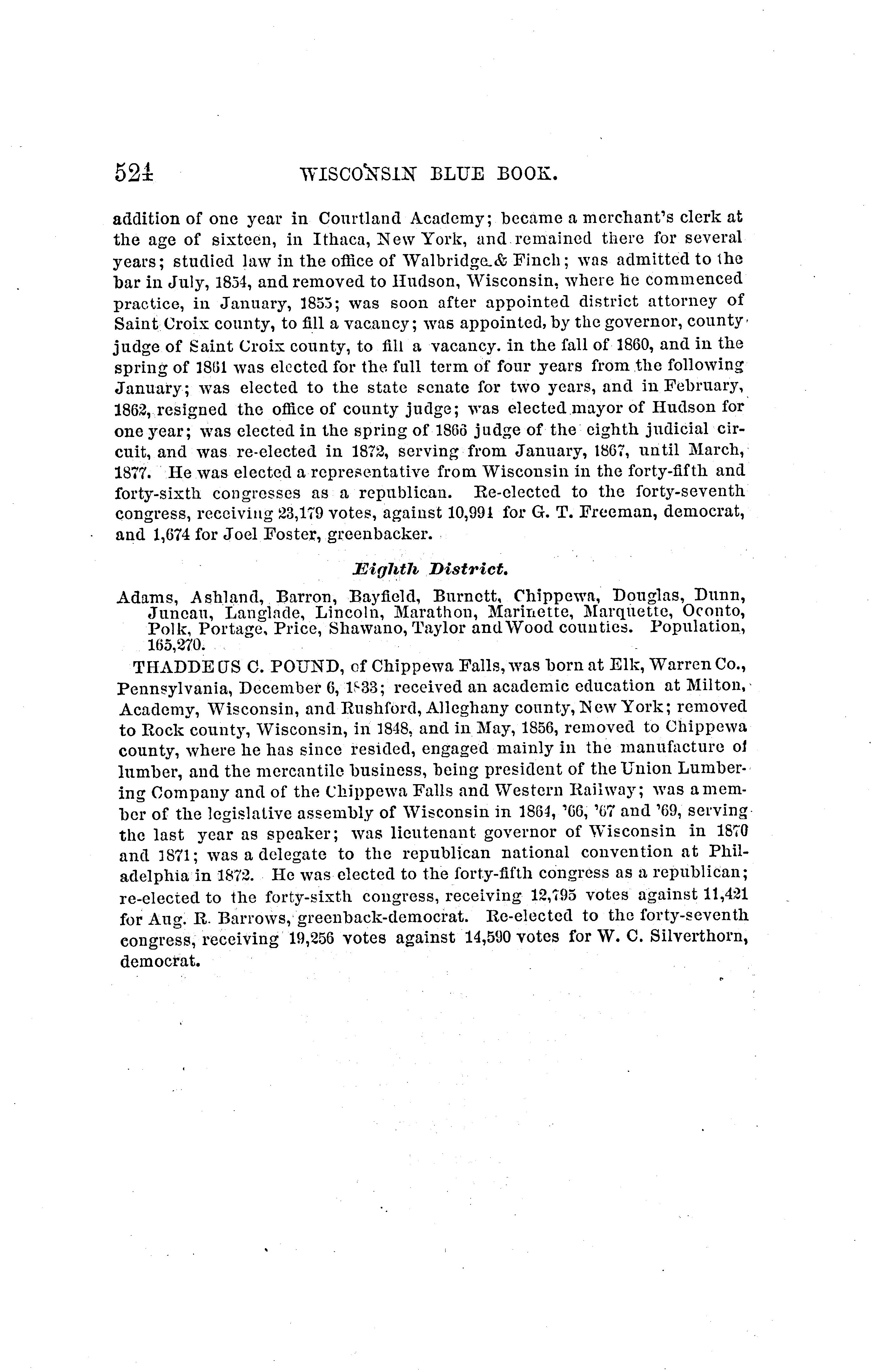 524 WISCONSIN BLUE BOOK.

addition of one year in Courtland Academy; became a merchant's clerk at the age of sixteen, in Ithaca, New York, and remained there for several years; studied law in the office of Walbridge & Finch; was admitted to the bar in July, 1854, and removed to Hudson, Wisconsin, where he commenced practice, in January, 1855; was soon after appointed district attorney of Saint Croix county, to fill a vacancy; was appointed, by the governor, county judge of Saint Croix county, to fill a vacancy. in the fall of 1860, and in the spring of 1861 was elected for the full term of four years from the following January; was elected to the state senate for two years, and in February, 1862, resigned the office of county judge; was elected mayor of Hudson for one year; was elected in the spring of 1866 judge of the eighth judicial circuit, and was re-elected in 1872, serving from January, 1867, until March, 1877. He was elected a representative from Wisconsin in the forty-fifth and forty-sixth congresses as a republican. Re-elected to the forty-seventh congress, receiving 23,179 votes, against 10,991 for G. T. Freeman, democrat, and 1,674 for Joel Foster, greenbacker.

Eighth District.

Adams, Ashland, Barron, Bayfield, Burnett, Chippewa, Douglas, Dunn, Juneau, Langlade, Lincoln, Marathon, Marinette, Marquette, Oconto, Polk, Portage, Price, Shawano, Taylor and Wood counties. Population, 165,270.

THADDEUS C. POUND, of Chippewa Falls, was born at Elk, Warren Co., Pennsylvania, December 6, 1833; received an academic education at Milton, Academy, Wisconsin, and Rushford, Alleghany county, New York; removed to Rock county, Wisconsin, in 1848, and in May, 1856, removed to Chippewa county, where he has since resided, engaged mainly in the manufacture of lumber, and the mercantile business, being president of the Union Lumbering Company and of the Chippewa Falls and Western Railway; was a member of the legislative assembly of Wisconsin in 1864, '66, '67 and '69, serving the last year as speaker; was lieutenant governor of Wisconsin in 1870 and 1871; was a delegate to the republican national convention at Philadelphia in 1872. He was elected to the forty-fifth congress as a republican; re-elected to the forty-sixth congress, receiving 12,795 votes against 11,421 for Aug. R. Barrows, greenback-democrat. Re-elected to the forty-seventh congress, receiving 19,256 votes against 14,590 votes for W. C. Silverthorn, democrat.